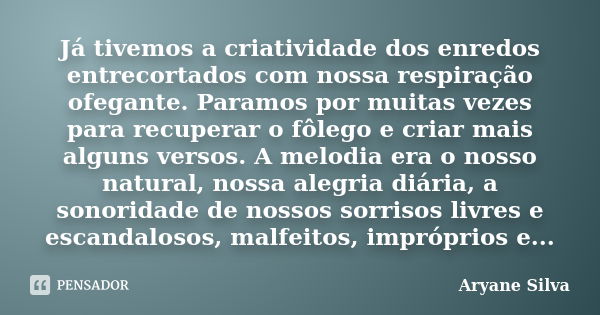 Já tivemos a criatividade dos enredos entrecortados com nossa respiração ofegante. Paramos por muitas vezes para recuperar o fôlego e criar mais alguns versos. A melodia era o nosso natural, nossa alegria diária, a sonoridade de nossos sorrisos livres e escandalosos, malfeitos, impróprios e...

PENSADOR

Aryane Silva